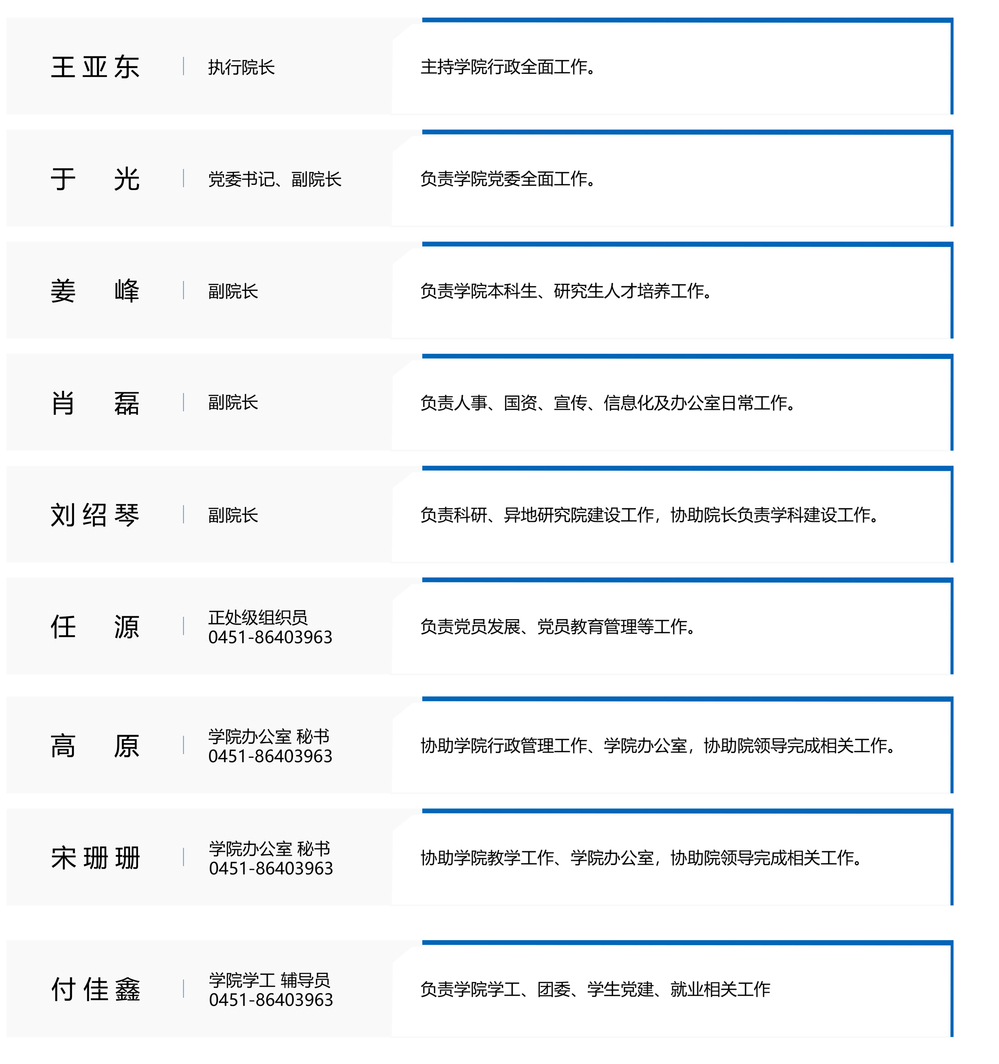 王亚东 | 执行院长
主持学院行政全面工作。

于 光 | 党委书记、副院长
负责学院党委全面工作。

姜 峰 | 副院长
负责学院本科生、研究生人才培养工作。

肖 磊 | 副院长
负责人事、国资、宣传、信息化及办公室日常工作。

刘绍琴 | 副院长
负责科研、异地研究院建设工作，协助院长负责学科建设工作。

任 源 | 正处级组织员 0451-86403963
负责党员发展、党员教育管理等工作。

高 原 | 学院办公室 秘书 0451-86403963
协助学院行政管理工作、学院办公室，协助院领导完成相关工作。

宋珊珊 | 学院办公室 秘书 0451-86403963
协助学院教学工作、学院办公室，协助院领导完成相关工作。

付佳鑫 | 学院学工 辅导员 0451-86403963
负责学院学工、团委、学生党建、就业相关工作